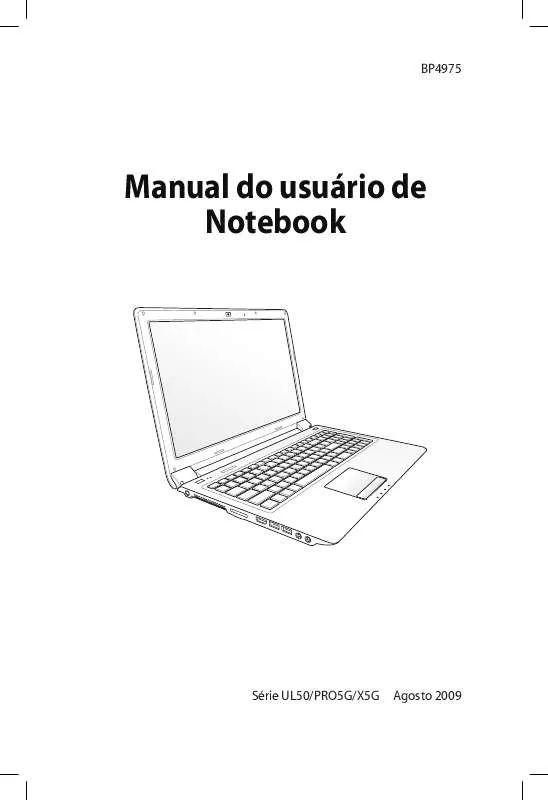 BP4975

Manual do usuário de Notebook

Série UL50/PRO5G/X5G Agosto 2009